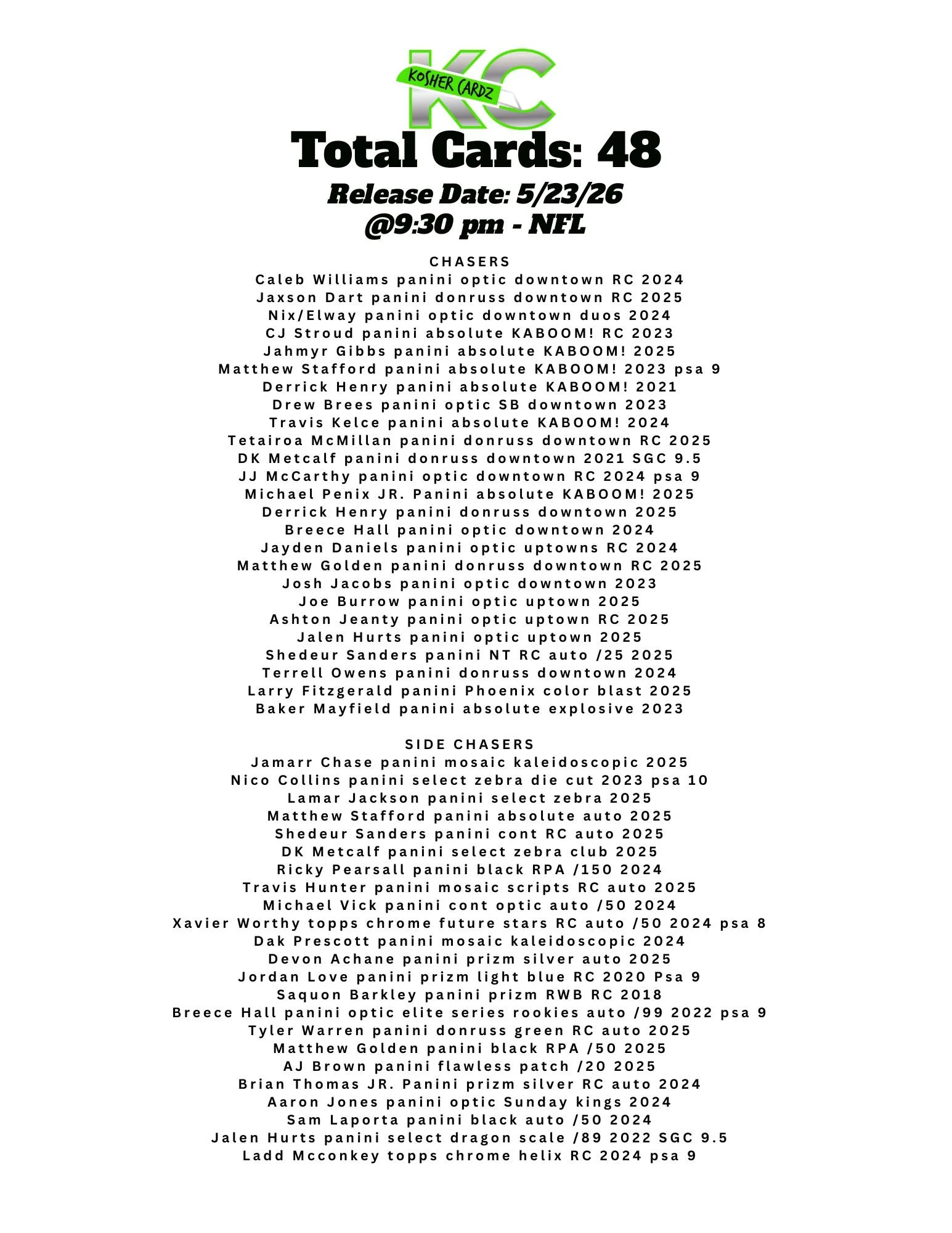 KC
KOSHER CARDZ

Total Cards: 48

Release Date: 5/23/26
@9:30 pm - NFL

CHASERS
Caleb Williams panini optic downtown RC 2024
Jaxson Dart panini donruss downtown RC 2025
Nix/Elway panini optic downtown duos 2024
CJ Stroud panini absolute KABOOM! RC 2023
Jahmyr Gibbs panini absolute KABOOM! 2025
Matthew Stafford panini absolute KABOOM! 2023 psa 9
Derrick Henry panini absolute KABOOM! 2021
Drew Brees panini optic SB downtown 2023
Travis Kelce panini absolute KABOOM! 2024
Tetairoa McMillan panini donruss downtown RC 2025
DK Metcalf panini donruss downtown 2021 SGC 9.5
JJ McCarthy panini optic downtown RC 2024 psa 9
Michael Penix JR. Panini absolute KABOOM! 2025
Derrick Henry panini donruss downtown 2025
Breece Hall panini optic downtown 2024
Jayden Daniels panini optic uptowns RC 2024
Matthew Golden panini donruss downtown RC 2025
Josh Jacobs panini optic downtown 2023
Joe Burrow panini optic uptown 2025
Ashton Jeanty panini optic uptown RC 2025
Jalen Hurts panini optic uptown 2025
Shedeur Sanders panini NT RC auto /25 2025
Terrell Owens panini donruss downtown 2024
Larry Fitzgerald panini Phoenix color blast 2025
Baker Mayfield panini absolute explosive 2023

SIDE CHASERS
Jamarr Chase panini mosaic kaleidoscopic 2025
Nico Collins panini select zebra die cut 2023 psa 10
Lamar Jackson panini select zebra 2025
Matthew Stafford panini absolute auto 2025
Shedeur Sanders panini cont RC auto 2025
DK Metcalf panini select zebra club 2025
Ricky Pearsall panini black RPA /150 2024
Travis Hunter panini mosaic scripts RC auto 2025
Michael Vick panini cont optic auto /50 2024
Xavier Worthy topps chrome future stars RC auto /50 2024 psa 8
Dak Prescott panini mosaic kaleidoscopic 2024
Devon Achane panini prizm silver auto 2025
Jordan Love panini prizm light blue RC 2020 Psa 9
Saquon Barkley panini prizm RWB RC 2018
Breece Hall panini optic elite series rookies auto /99 2022 psa 9
Tyler Warren panini donruss green RC auto 2025
Matthew Golden panini black RPA /50 2025
AJ Brown panini flawless patch /20 2025
Brian Thomas JR. Panini prizm silver RC auto 2024
Aaron Jones panini optic Sunday kings 2024
Sam Laporta panini black auto /50 2024
Jalen Hurts panini select dragon scale /89 2022 SGC 9.5
Ladd Mcconkey topps chrome helix RC 2024 psa 9